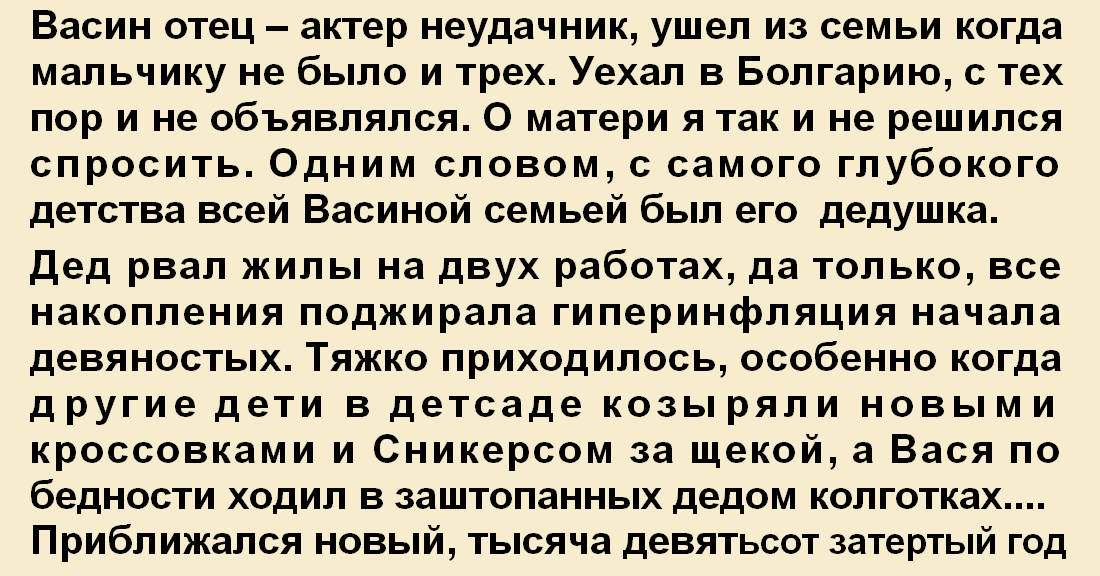 Васин отец – актер неудачник, ушел из семьи когда мальчику не было и трех. Уехал в Болгарию, с тех пор и не объявлялся. О матери я так и не решился спросить. Одним словом, с самого глубокого детства всей Васиной семьей был его дедушка.

Дед рвал жилы на двух работах, да только, все накопления поджирала гиперинфляция начала девяностых. Тяжко приходилось, особенно когда другие дети в детсаде козыряли новыми кроссовками и Сникерсом за щекой, а Вася по бедности ходил в заштопанных дедом колготках.... Приближался новый, тысяча девятьсот затертый год